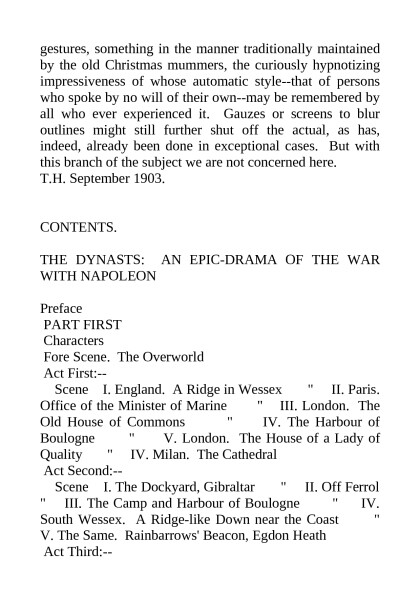 gestures, something in the manner traditionally maintained by the old Christmas mummers, the curiously hypnotizing impressiveness of whose automatic style--that of persons who spoke by no will of their own--may be remembered by all who ever experienced it. Gauzes or screens to blur outlines might still further shut off the actual, as has, indeed, already been done in exceptional cases. But with this branch of the subject we are not concerned here.
T.H. September 1903.

CONTENTS.

THE DYNASTS: AN EPIC-DRAMA OF THE WAR WITH NAPOLEON

Preface
PART FIRST
Characters
Fore Scene. The Overworld
Act First:--
Scene I. England. A Ridge in Wessex " II. Paris. Office of the Minister of Marine " III. London. The Old House of Commons " IV. The Harbour of Boulogne " V. London. The House of a Lady of Quality " IV. Milan. The Cathedral
Act Second:--
Scene I. The Dockyard, Gibraltar " II. Off Ferrol " III. The Camp and Harbour of Boulogne " IV. South Wessex. A Ridge-like Down near the Coast " V. The Same. Rainbarrows' Beacon, Egdon Heath
Act Third:--